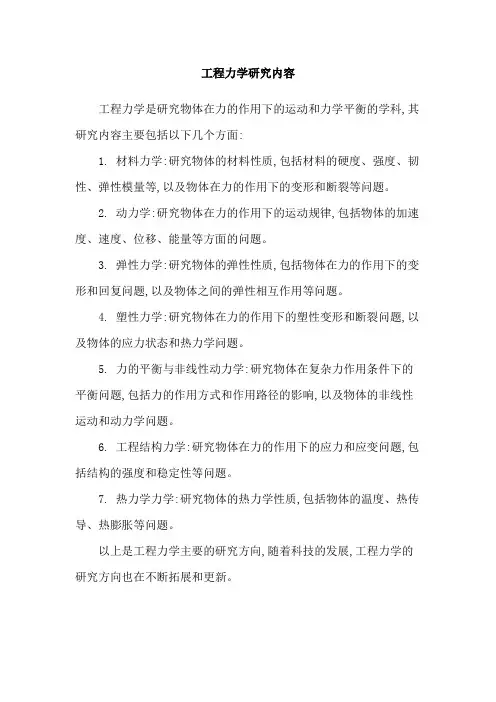 工程力学研究内容

工程力学是研究物体在力的作用下的运动和力学平衡的学科,其研究内容主要包括以下几个方面:

1. 材料力学:研究物体的材料性质,包括材料的硬度、强度、韧性、弹性模量等,以及物体在力的作用下的变形和断裂等问题。

2. 动力学:研究物体在力的作用下的运动规律,包括物体的加速度、速度、位移、能量等方面的问题。

3. 弹性力学:研究物体的弹性性质,包括物体在力的作用下的变形和回复问题,以及物体之间的弹性相互作用等问题。

4. 塑性力学:研究物体在力的作用下的塑性变形和断裂问题,以及物体的应力状态和热力学问题。

5. 力的平衡与非线性动力学:研究物体在复杂力作用条件下的平衡问题,包括力的作用方式和作用路径的影响,以及物体的非线性运动和动力学问题。

6. 工程结构力学:研究物体在力的作用下的应力和应变问题,包括结构的强度和稳定性等问题。

7. 热力学力学:研究物体的热力学性质,包括物体的温度、热传导、热膨胀等问题。

以上是工程力学主要的研究方向,随着科技的发展,工程力学的研究方向也在不断拓展和更新。